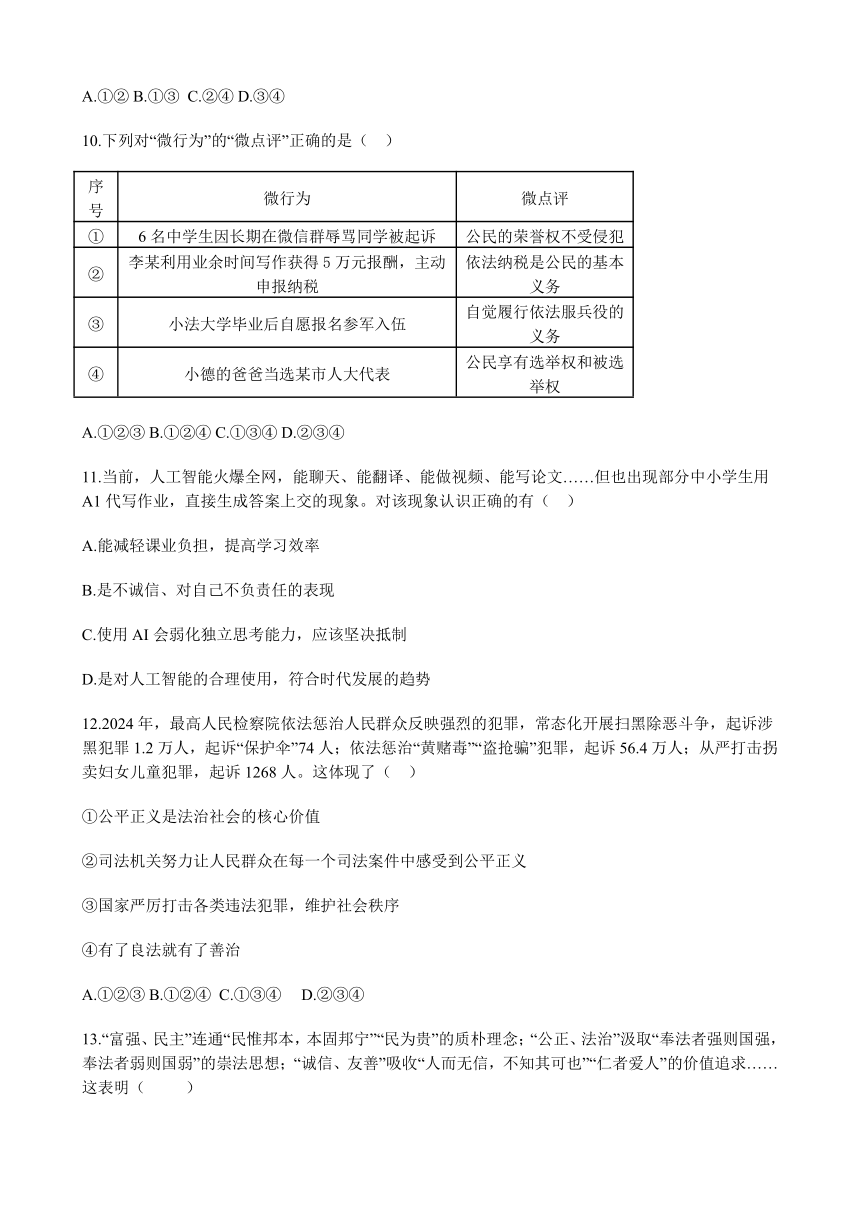 A.①② B.①③ C.②④ D.③④

10.下列对“微行为”的“微点评”正确的是（　）

| 序号 | 微行为 | 微点评 |
|---|---|---|
| ① | 6 名中学生因长期在微信群辱骂同学被起诉 | 公民的荣誉权不受侵犯 |
| ② | 李某利用业余时间写作获得 5 万元报酬，主动申报纳税 | 依法纳税是公民的基本义务 |
| ③ | 小法大学毕业后自愿报名参军入伍 | 自觉履行依法服兵役的义务 |
| ④ | 小德的爸爸当选某市人大代表 | 公民享有选举权和被选举权 |

A.①②③ B.①②④ C.①③④ D.②③④

11.当前，人工智能火爆全网，能聊天、能翻译、能做视频、能写论文……但也出现部分中小学生用 A1 代写作业，直接生成答案上交的现象。对该现象认识正确的有（　）

A.能减轻课业负担，提高学习效率

B.是不诚信、对自己不负责任的表现

C.使用 AI 会弱化独立思考能力，应该坚决抵制

D.是对人工智能的合理使用，符合时代发展的趋势

12.2024 年，最高人民检察院依法惩治人民群众反映强烈的犯罪，常态化开展扫黑除恶斗争，起诉涉黑犯罪 1.2 万人，起诉“保护伞”74 人；依法惩治“黄赌毒”“盗抢骗”犯罪，起诉 56.4 万人；从严打击拐卖妇女儿童犯罪，起诉 1268 人。这体现了（　）

①公平正义是法治社会的核心价值

②司法机关努力让人民群众在每一个司法案件中感受到公平正义

③国家严厉打击各类违法犯罪，维护社会秩序

④有了良法就有了善治

A.①②③ B.①②④ C.①③④　D.②③④

13.“富强、民主”连通“民惟邦本，本固邦宁”“民为贵”的质朴理念；“公正、法治”汲取“奉法者强则国强，奉法者弱则国弱”的崇法思想；“诚信、友善”吸收“人而无信，不知其可也”“仁者爱人”的价值追求……这表明（　　）